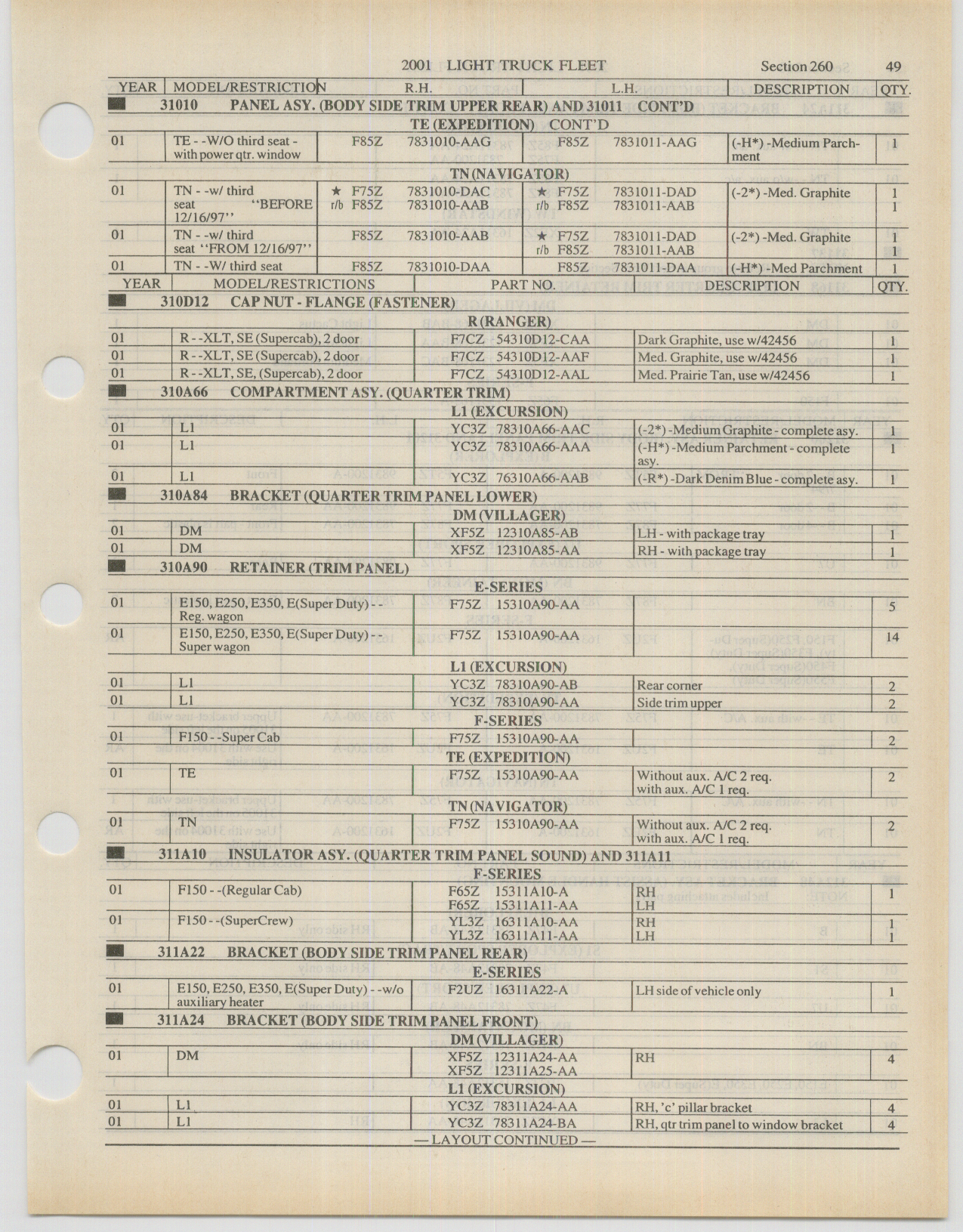 2001 LIGHT TRUCK FLEET Section 260 49

| YEAR | MODEL/RESTRICTION | R.H. | L.H. | DESCRIPTION | QTY. |
|---|---|---|---|---|---|
| | 31010 PANEL ASY. (BODY SIDE TRIM UPPER REAR) AND 31011 CONT'D | | | | |
| | TE (EXPEDITION) CONT'D | | | | |
| 01 | TE - -W/O third seat - with power qtr. window | F85Z 7831010-AAG | F85Z 7831011-AAG | (-H*) -Medium Parchment | 1 |
| | TN (NAVIGATOR) | | | | |
| 01 | TN - -w/ third seat "BEFORE 12/16/97" | ★ F75Z 7831010-DAC r/b F85Z 7831010-AAB | ★ F75Z 7831011-DAD r/b F85Z 7831011-AAB | (-2*) -Med. Graphite | 1 1 |
| 01 | TN - -w/ third seat "FROM 12/16/97" | F85Z 7831010-AAB | ★ F75Z 7831011-DAD r/b F85Z 7831011-AAB | (-2*) -Med. Graphite | 1 1 |
| 01 | TN - -W/ third seat | F85Z 7831010-DAA | F85Z 7831011-DAA | (-H*) -Med Parchment | 1 |

| YEAR | MODEL/RESTRICTIONS | PART NO. | DESCRIPTION | QTY. |
|---|---|---|---|---|
| | 310D12 CAP NUT - FLANGE (FASTENER) | | | |
| | R (RANGER) | | | |
| 01 | R - -XLT, SE (Supercab), 2 door | F7CZ 54310D12-CAA | Dark Graphite, use w/42456 | 1 |
| 01 | R - -XLT, SE (Supercab), 2 door | F7CZ 54310D12-AAF | Med. Graphite, use w/42456 | 1 |
| 01 | R - -XLT, SE, (Supercab), 2 door | F7CZ 54310D12-AAL | Med. Prairie Tan, use w/42456 | 1 |
| | 310A66 COMPARTMENT ASY. (QUARTER TRIM) | | | |
| | L1 (EXCURSION) | | | |
| 01 | L1 | YC3Z 78310A66-AAC | (-2*) -Medium Graphite - complete asy. | 1 |
| 01 | L1 | YC3Z 78310A66-AAA | (-H*) -Medium Parchment - complete asy. | 1 |
| 01 | L1 | YC3Z 76310A66-AAB | (-R*) -Dark Denim Blue - complete asy. | 1 |
| | 310A84 BRACKET (QUARTER TRIM PANEL LOWER) | | | |
| | DM (VILLAGER) | | | |
| 01 | DM | XF5Z 12310A85-AB | LH - with package tray | 1 |
| 01 | DM | XF5Z 12310A85-AA | RH - with package tray | 1 |
| | 310A90 RETAINER (TRIM PANEL) | | | |
| | E-SERIES | | | |
| 01 | E150, E250, E350, E(Super Duty) - - Reg. wagon | F75Z 15310A90-AA | | 5 |
| 01 | E150, E250, E350, E(Super Duty) - - Super wagon | F75Z 15310A90-AA | | 14 |
| | L1 (EXCURSION) | | | |
| 01 | L1 | YC3Z 78310A90-AB | Rear corner | 2 |
| 01 | L1 | YC3Z 78310A90-AA | Side trim upper | 2 |
| | F-SERIES | | | |
| 01 | F150 - -Super Cab | F75Z 15310A90-AA | | 2 |
| | TE (EXPEDITION) | | | |
| 01 | TE | F75Z 15310A90-AA | Without aux. A/C 2 req. with aux. A/C 1 req. | 2 |
| | TN (NAVIGATOR) | | | |
| 01 | TN | F75Z 15310A90-AA | Without aux. A/C 2 req. with aux. A/C 1 req. | 2 |
| | 311A10 INSULATOR ASY. (QUARTER TRIM PANEL SOUND) AND 311A11 | | | |
| | F-SERIES | | | |
| 01 | F150 - -(Regular Cab) | F65Z 15311A10-A F65Z 15311A11-AA | RH LH | 1 |
| 01 | F150 - -(SuperCrew) | YL3Z 16311A10-AA YL3Z 16311A11-AA | RH LH | 1 1 |
| | 311A22 BRACKET (BODY SIDE TRIM PANEL REAR) | | | |
| | E-SERIES | | | |
| 01 | E150, E250, E350, E(Super Duty) - -w/o auxiliary heater | F2UZ 16311A22-A | LH side of vehicle only | 1 |
| | 311A24 BRACKET (BODY SIDE TRIM PANEL FRONT) | | | |
| | DM (VILLAGER) | | | |
| 01 | DM | XF5Z 12311A24-AA XF5Z 12311A25-AA | RH | 4 |
| | L1 (EXCURSION) | | | |
| 01 | L1 | YC3Z 78311A24-AA | RH, 'c' pillar bracket | 4 |
| 01 | L1 | YC3Z 78311A24-BA | RH, qtr trim panel to window bracket | 4 |

— LAYOUT CONTINUED —